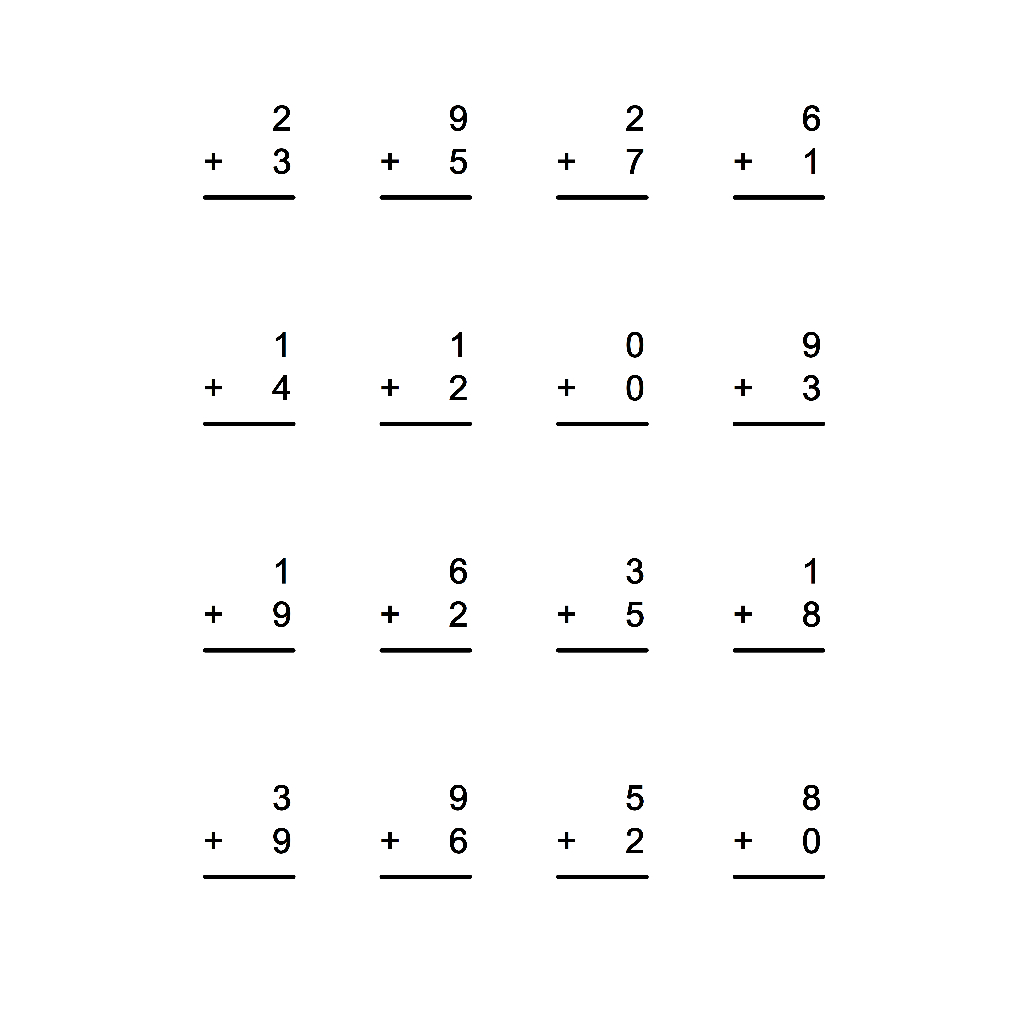 2
+ 3

9
+ 5

2
+ 7

6
+ 1

1
+ 4

1
+ 2

0
+ 0

9
+ 3

1
+ 9

6
+ 2

3
+ 5

1
+ 8

3
+ 9

9
+ 6

5
+ 2

8
+ 0